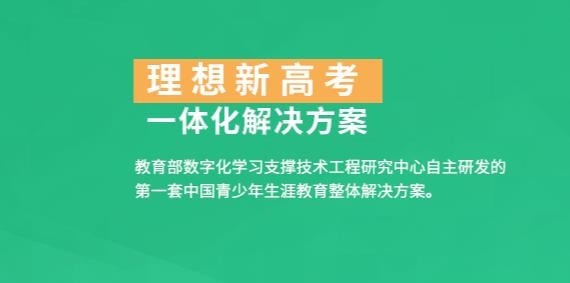 理想新高考
一体化解决方案

教育部数字化学习支撑技术工程研究中心自主研发的第一套中国青少年生涯教育整体解决方案。